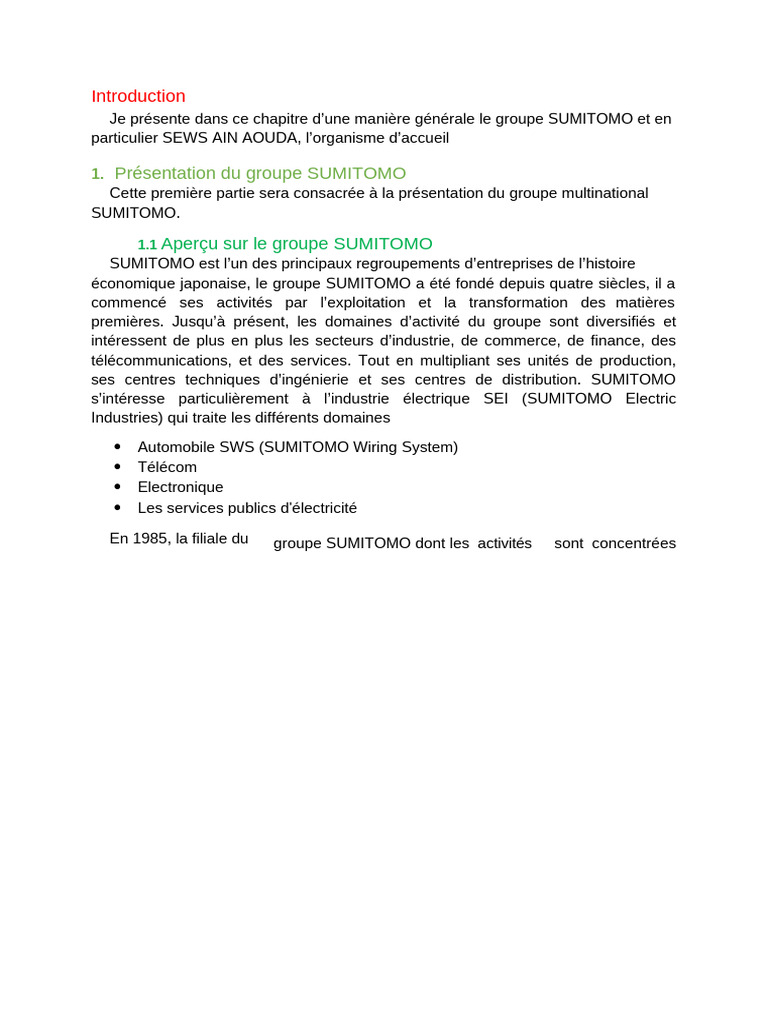 Introduction

Je présente dans ce chapitre d'une manière générale le groupe SUMITOMO et en particulier SEWS AIN AOUDA, l'organisme d'accueil

1. Présentation du groupe SUMITOMO

Cette première partie sera consacrée à la présentation du groupe multinational SUMITOMO.

1.1 Aperçu sur le groupe SUMITOMO

SUMITOMO est l'un des principaux regroupements d'entreprises de l'histoire économique japonaise, le groupe SUMITOMO a été fondé depuis quatre siècles, il a commencé ses activités par l'exploitation et la transformation des matières premières. Jusqu'à présent, les domaines d'activité du groupe sont diversifiés et intéressent de plus en plus les secteurs d'industrie, de commerce, de finance, des télécommunications, et des services. Tout en multipliant ses unités de production, ses centres techniques d'ingénierie et ses centres de distribution. SUMITOMO s'intéresse particulièrement à l'industrie électrique SEI (SUMITOMO Electric Industries) qui traite les différents domaines

• Automobile SWS (SUMITOMO Wiring System)
• Télécom
• Electronique
• Les services publics d'électricité

En 1985, la filiale du groupe SUMITOMO dont les activités sont concentrées